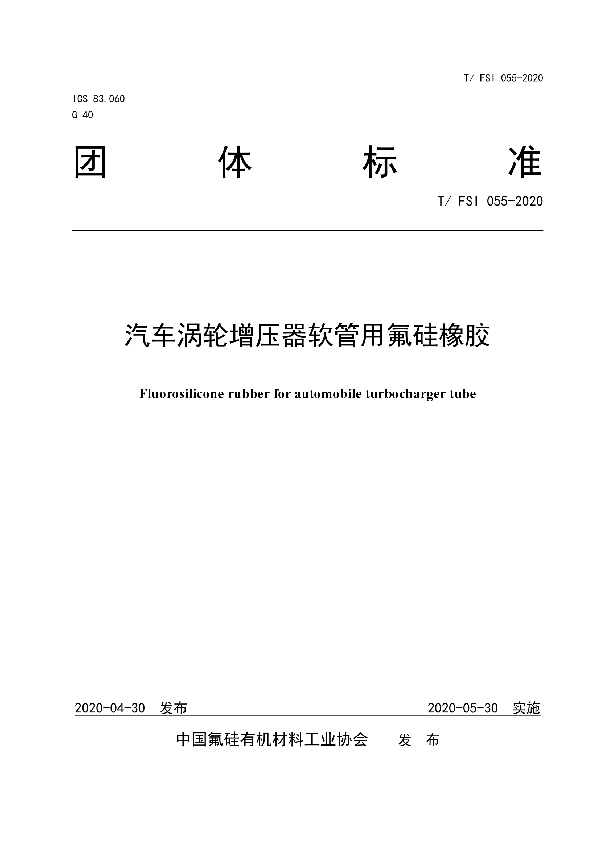 T/ FSI 055-2020

ICS 83.060
G 40

团 体 标 准

T/ FSI 055-2020

汽车涡轮增压器软管用氟硅橡胶

Fluorosilicone rubber for automobile turbocharger tube

2020-04-30 发布

2020-05-30 实施

中国氟硅有机材料工业协会 发 布